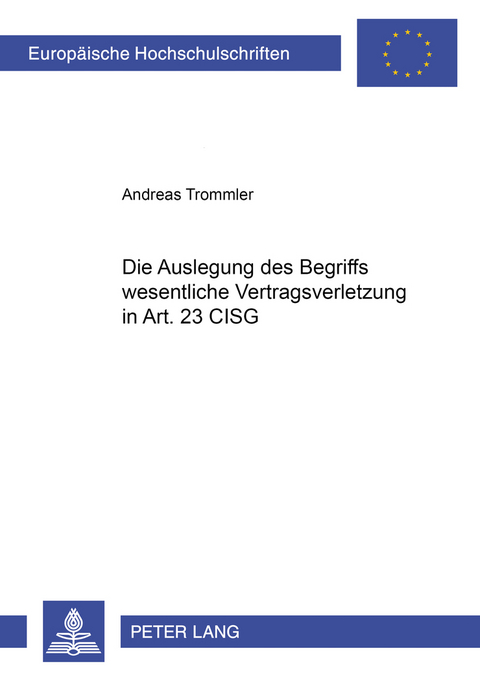 Europäische Hochschulschriften

Andreas Trommler

Die Auslegung des Begriffs wesentliche Vertragsverletzung in Art. 23 CISG

PETER LANG